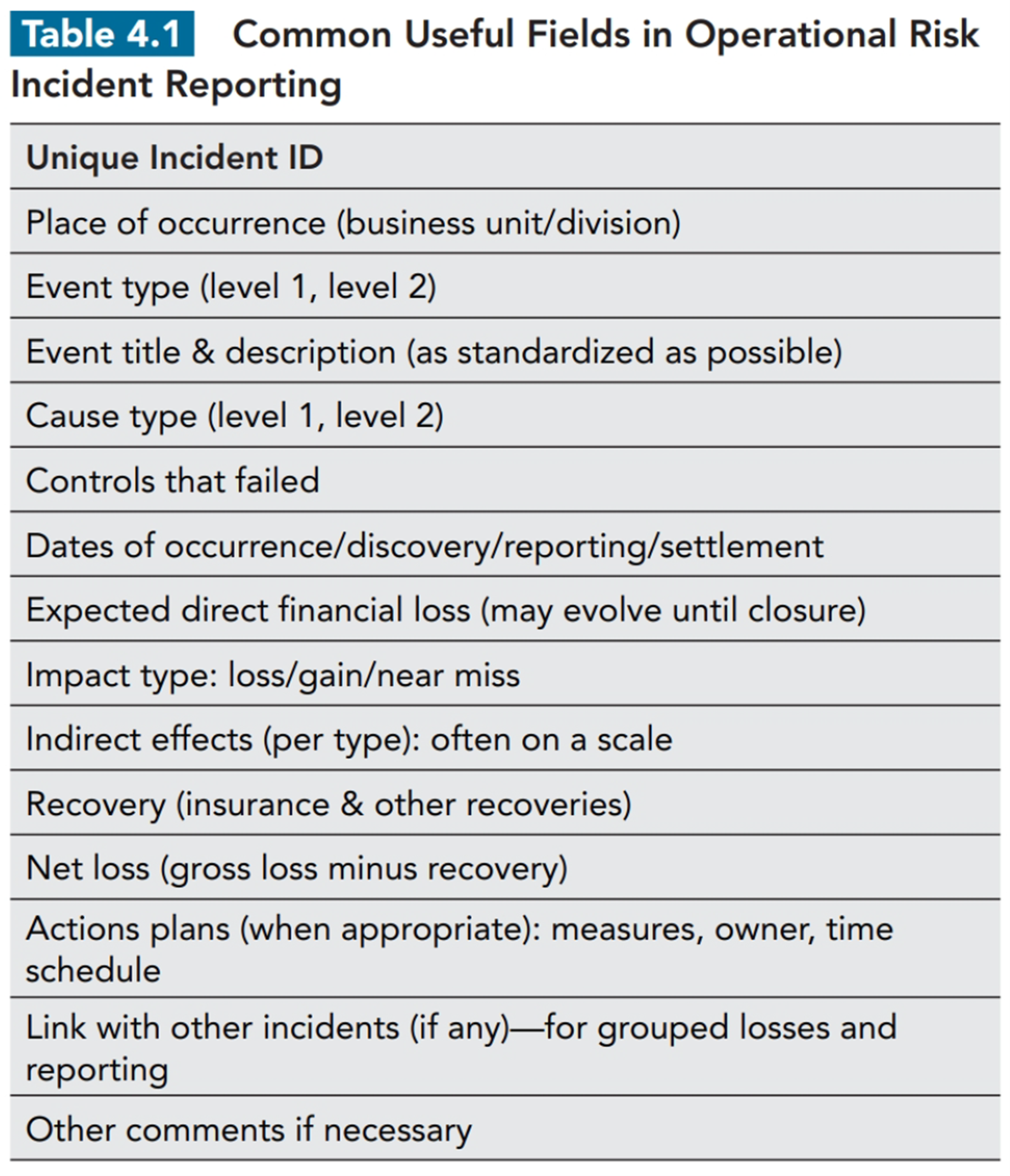 Table 4.1 Common Useful Fields in Operational Risk Incident Reporting

| Unique Incident ID |
|---|
| Place of occurrence (business unit/division) |
| Event type (level 1, level 2) |
| Event title & description (as standardized as possible) |
| Cause type (level 1, level 2) |
| Controls that failed |
| Dates of occurrence/discovery/reporting/settlement |
| Expected direct financial loss (may evolve until closure) |
| Impact type: loss/gain/near miss |
| Indirect effects (per type): often on a scale |
| Recovery (insurance & other recoveries) |
| Net loss (gross loss minus recovery) |
| Actions plans (when appropriate): measures, owner, time schedule |
| Link with other incidents (if any)—for grouped losses and reporting |
| Other comments if necessary |